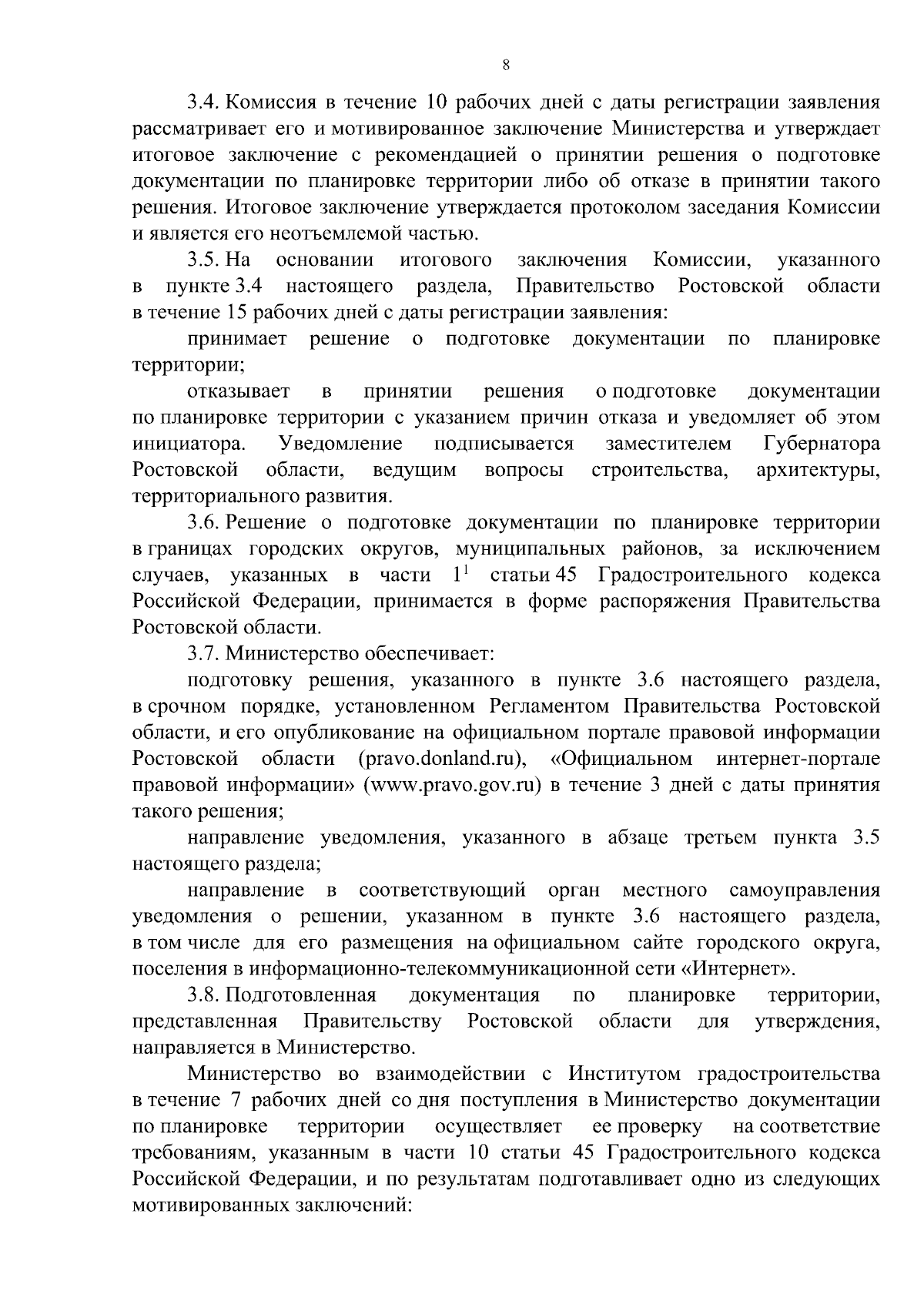 8

3.4. Комиссия в течение 10 рабочих дней с даты регистрации заявления рассматривает его и мотивированное заключение Министерства и утверждает итоговое заключение с рекомендацией о принятии решения о подготовке документации по планировке территории либо об отказе в принятии такого решения. Итоговое заключение утверждается протоколом заседания Комиссии и является его неотъемлемой частью.

3.5. На основании итогового заключения Комиссии, указанного в пункте 3.4 настоящего раздела, Правительство Ростовской области в течение 15 рабочих дней с даты регистрации заявления:

принимает решение о подготовке документации по планировке территории;

отказывает в принятии решения о подготовке документации по планировке территории с указанием причин отказа и уведомляет об этом инициатора. Уведомление подписывается заместителем Губернатора Ростовской области, ведущим вопросы строительства, архитектуры, территориального развития.

3.6. Решение о подготовке документации по планировке территории в границах городских округов, муниципальных районов, за исключением случаев, указанных в части $1^1$ статьи 45 Градостроительного кодекса Российской Федерации, принимается в форме распоряжения Правительства Ростовской области.

3.7. Министерство обеспечивает:

подготовку решения, указанного в пункте 3.6 настоящего раздела, в срочном порядке, установленном Регламентом Правительства Ростовской области, и его опубликование на официальном портале правовой информации Ростовской области (pravo.donland.ru), «Официальном интернет-портале правовой информации» (www.pravo.gov.ru) в течение 3 дней с даты принятия такого решения;

направление уведомления, указанного в абзаце третьем пункта 3.5 настоящего раздела;

направление в соответствующий орган местного самоуправления уведомления о решении, указанном в пункте 3.6 настоящего раздела, в том числе для его размещения на официальном сайте городского округа, поселения в информационно-телекоммуникационной сети «Интернет».

3.8. Подготовленная документация по планировке территории, представленная Правительству Ростовской области для утверждения, направляется в Министерство.

Министерство во взаимодействии с Институтом градостроительства в течение 7 рабочих дней со дня поступления в Министерство документации по планировке территории осуществляет ее проверку на соответствие требованиям, указанным в части 10 статьи 45 Градостроительного кодекса Российской Федерации, и по результатам подготавливает одно из следующих мотивированных заключений: